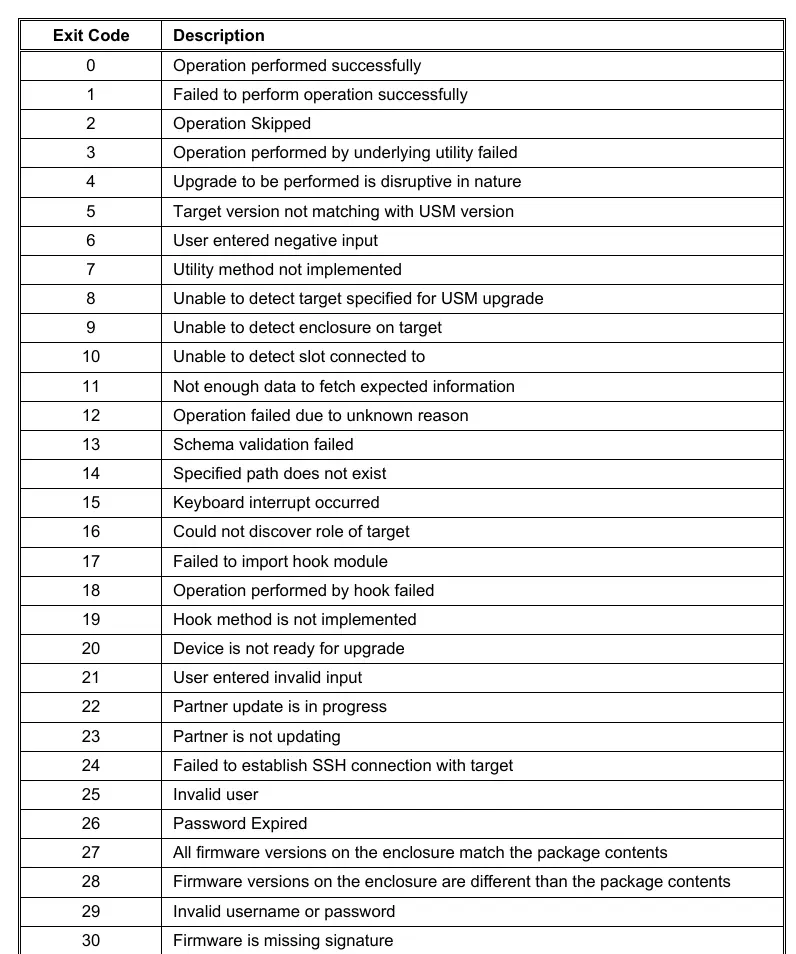 | Exit Code | Description |
|---|---|
| 0 | Operation performed successfully |
| 1 | Failed to perform operation successfully |
| 2 | Operation Skipped |
| 3 | Operation performed by underlying utility failed |
| 4 | Upgrade to be performed is disruptive in nature |
| 5 | Target version not matching with USM version |
| 6 | User entered negative input |
| 7 | Utility method not implemented |
| 8 | Unable to detect target specified for USM upgrade |
| 9 | Unable to detect enclosure on target |
| 10 | Unable to detect slot connected to |
| 11 | Not enough data to fetch expected information |
| 12 | Operation failed due to unknown reason |
| 13 | Schema validation failed |
| 14 | Specified path does not exist |
| 15 | Keyboard interrupt occurred |
| 16 | Could not discover role of target |
| 17 | Failed to import hook module |
| 18 | Operation performed by hook failed |
| 19 | Hook method is not implemented |
| 20 | Device is not ready for upgrade |
| 21 | User entered invalid input |
| 22 | Partner update is in progress |
| 23 | Partner is not updating |
| 24 | Failed to establish SSH connection with target |
| 25 | Invalid user |
| 26 | Password Expired |
| 27 | All firmware versions on the enclosure match the package contents |
| 28 | Firmware versions on the enclosure are different than the package contents |
| 29 | Invalid username or password |
| 30 | Firmware is missing signature |